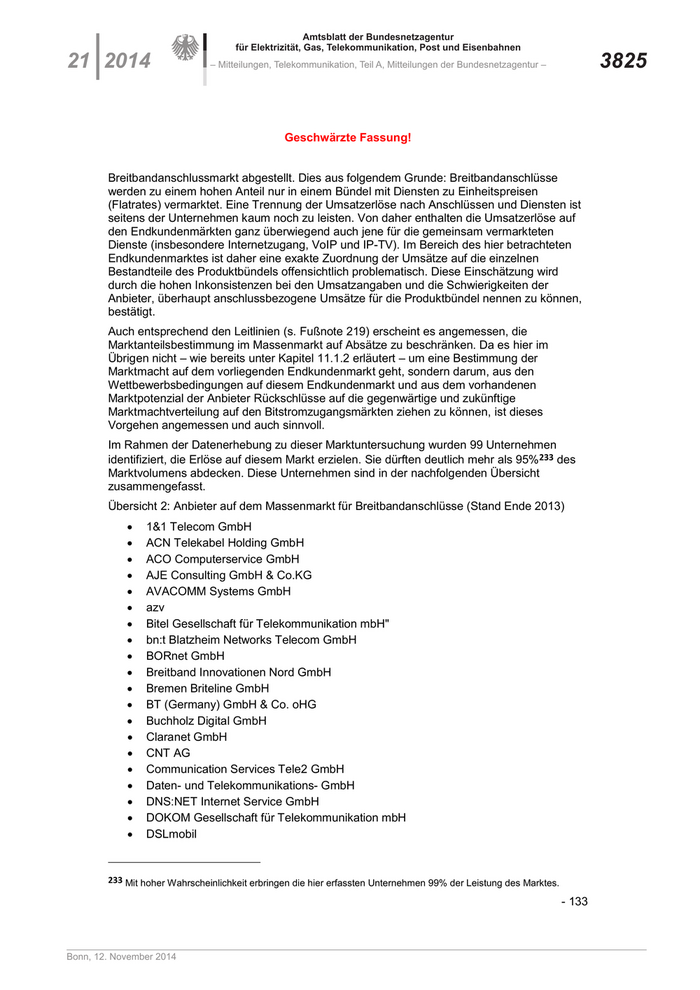 21 | 2014

Amtsblatt der Bundesnetzagentur
für Elektrizität, Gas, Telekommunikation, Post und Eisenbahnen
– Mitteilungen, Telekommunikation, Teil A, Mitteilungen der Bundesnetzagentur –

3825

Geschwärzte Fassung!

Breitbandanschlussmarkt abgestellt. Dies aus folgendem Grunde: Breitbandanschlüsse werden zu einem hohen Anteil nur in einem Bündel mit Diensten zu Einheitspreisen (Flatrates) vermarktet. Eine Trennung der Umsatzerlöse nach Anschlüssen und Diensten ist seitens der Unternehmen kaum noch zu leisten. Von daher enthalten die Umsatzerlöse auf den Endkundenmärkten ganz überwiegend auch jene für die gemeinsam vermarkteten Dienste (insbesondere Internetzugang, VoIP und IP-TV). Im Bereich des hier betrachteten Endkundenmarktes ist daher eine exakte Zuordnung der Umsätze auf die einzelnen Bestandteile des Produktbündels offensichtlich problematisch. Diese Einschätzung wird durch die hohen Inkonsistenzen bei den Umsatzangaben und die Schwierigkeiten der Anbieter, überhaupt anschlussbezogene Umsätze für die Produktbündel nennen zu können, bestätigt.

Auch entsprechend den Leitlinien (s. Fußnote 219) erscheint es angemessen, die Marktanteilsbestimmung im Massenmarkt auf Absätze zu beschränken. Da es hier im Übrigen nicht – wie bereits unter Kapitel 11.1.2 erläutert – um eine Bestimmung der Marktmacht auf dem vorliegenden Endkundenmarkt geht, sondern darum, aus den Wettbewerbsbedingungen auf diesem Endkundenmarkt und aus dem vorhandenen Marktpotenzial der Anbieter Rückschlüsse auf die gegenwärtige und zukünftige Marktmachtverteilung auf den Bitstromzugangsmärkten ziehen zu können, ist dieses Vorgehen angemessen und auch sinnvoll.

Im Rahmen der Datenerhebung zu dieser Marktuntersuchung wurden 99 Unternehmen identifiziert, die Erlöse auf diesem Markt erzielen. Sie dürften deutlich mehr als 95%$^{233}$ des Marktvolumens abdecken. Diese Unternehmen sind in der nachfolgenden Übersicht zusammengefasst.

Übersicht 2: Anbieter auf dem Massenmarkt für Breitbandanschlüsse (Stand Ende 2013)

• 1&1 Telecom GmbH
• ACN Telekabel Holding GmbH
• ACO Computerservice GmbH
• AJE Consulting GmbH & Co.KG
• AVACOMM Systems GmbH
• azv
• Bitel Gesellschaft für Telekommunikation mbH"
• bn:t Blatzheim Networks Telecom GmbH
• BORnet GmbH
• Breitband Innovationen Nord GmbH
• Bremen Briteline GmbH
• BT (Germany) GmbH & Co. oHG
• Buchholz Digital GmbH
• Claranet GmbH
• CNT AG
• Communication Services Tele2 GmbH
• Daten- und Telekommunikations- GmbH
• DNS:NET Internet Service GmbH
• DOKOM Gesellschaft für Telekommunikation mbH
• DSLmobil

$^{233}$ Mit hoher Wahrscheinlichkeit erbringen die hier erfassten Unternehmen 99% der Leistung des Marktes.

- 133

Bonn, 12. November 2014